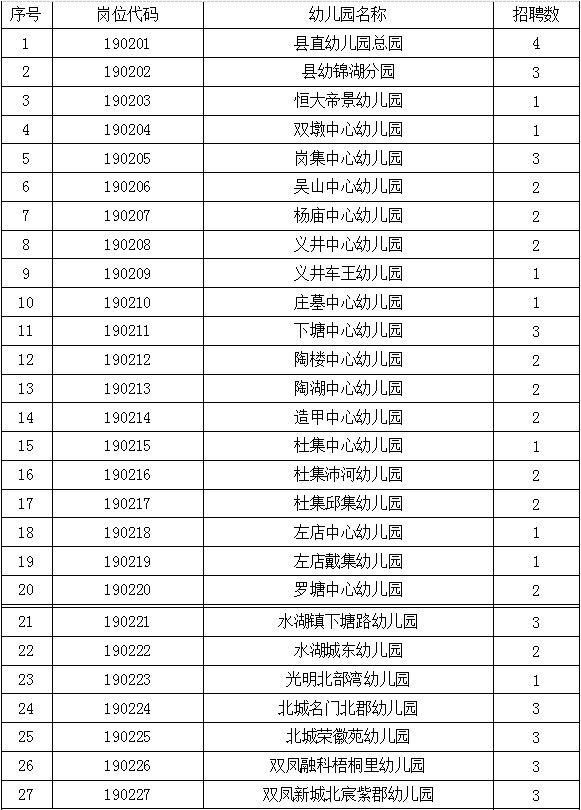 | 序号 | 岗位代码 | 幼儿园名称 | 招聘数 |
|---|---|---|---|
| 1 | 190201 | 县直幼儿园总园 | 4 |
| 2 | 190202 | 县幼锦湖分园 | 3 |
| 3 | 190203 | 恒大帝景幼儿园 | 1 |
| 4 | 190204 | 双墩中心幼儿园 | 1 |
| 5 | 190205 | 岗集中心幼儿园 | 3 |
| 6 | 190206 | 吴山中心幼儿园 | 2 |
| 7 | 190207 | 杨庙中心幼儿园 | 2 |
| 8 | 190208 | 义井中心幼儿园 | 2 |
| 9 | 190209 | 义井车王幼儿园 | 1 |
| 10 | 190210 | 庄墓中心幼儿园 | 1 |
| 11 | 190211 | 下塘中心幼儿园 | 3 |
| 12 | 190212 | 陶楼中心幼儿园 | 2 |
| 13 | 190213 | 陶湖中心幼儿园 | 2 |
| 14 | 190214 | 造甲中心幼儿园 | 2 |
| 15 | 190215 | 杜集中心幼儿园 | 1 |
| 16 | 190216 | 杜集沛河幼儿园 | 2 |
| 17 | 190217 | 杜集邱集幼儿园 | 2 |
| 18 | 190218 | 左店中心幼儿园 | 1 |
| 19 | 190219 | 左店戴集幼儿园 | 1 |
| 20 | 190220 | 罗塘中心幼儿园 | 2 |
| 21 | 190221 | 水湖镇下塘路幼儿园 | 3 |
| 22 | 190222 | 水湖城东幼儿园 | 2 |
| 23 | 190223 | 光明北部湾幼儿园 | 1 |
| 24 | 190224 | 北城名门北郡幼儿园 | 3 |
| 25 | 190225 | 北城荣徽苑幼儿园 | 3 |
| 26 | 190226 | 双凤融科梧桐里幼儿园 | 3 |
| 27 | 190227 | 双凤新城北宸紫郡幼儿园 | 3 |